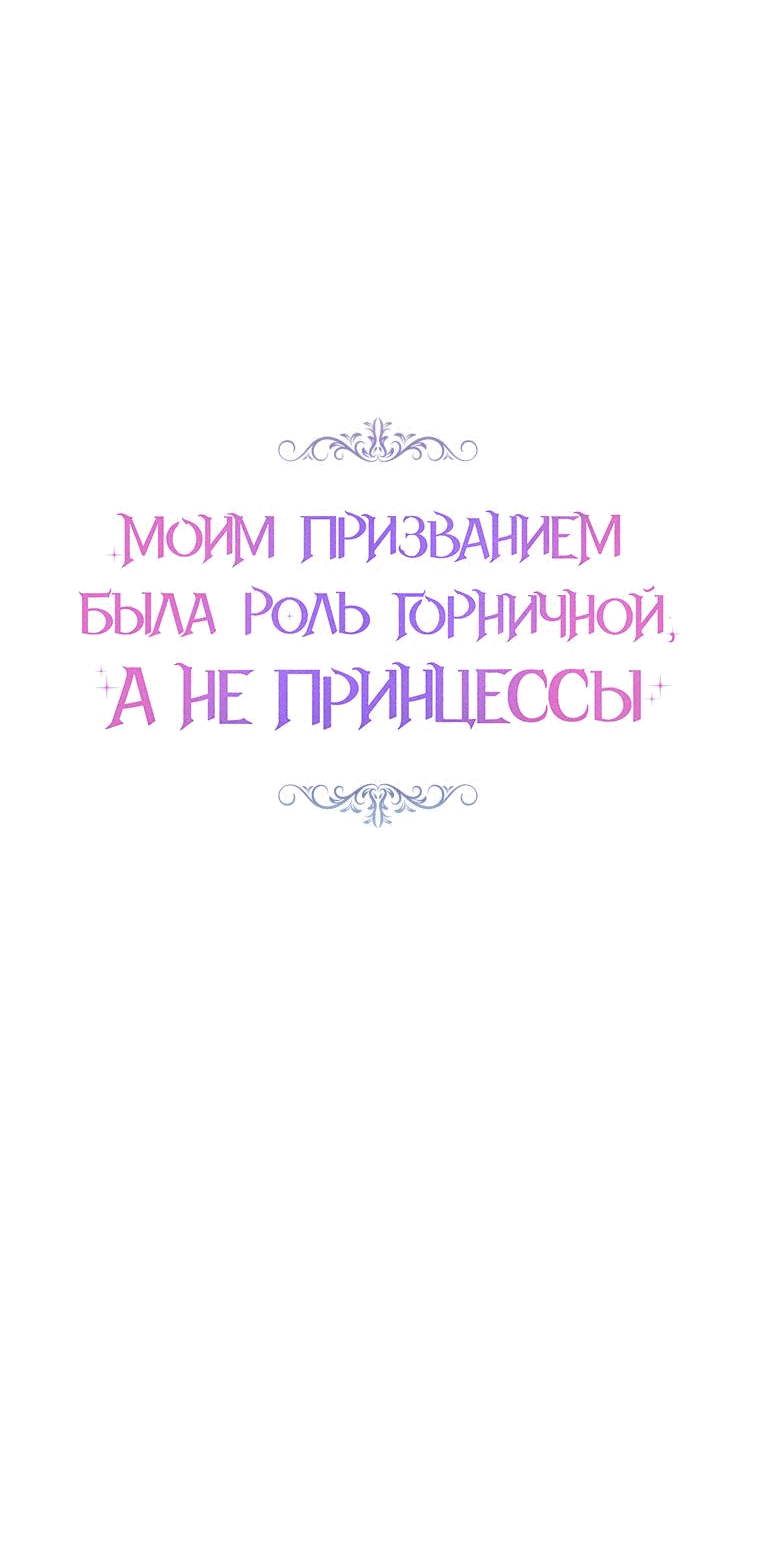 МОИМ ПРИЗВАНИЕМ БЫЛА РОЛЬ ГОРНИЧНОЙ, А НЕ ПРИНЦЕССЫ